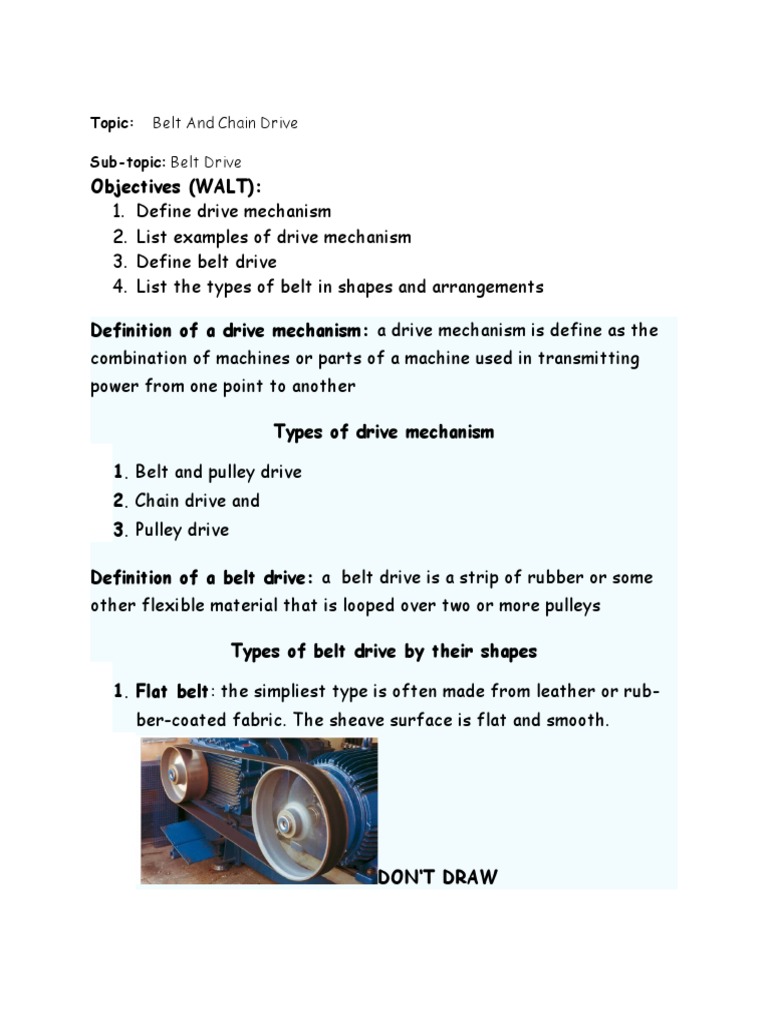 Topic: Belt And Chain Drive

Sub-topic: Belt Drive

Objectives (WALT):

1. Define drive mechanism
2. List examples of drive mechanism
3. Define belt drive
4. List the types of belt in shapes and arrangements

Definition of a drive mechanism: a drive mechanism is define as the combination of machines or parts of a machine used in transmitting power from one point to another

Types of drive mechanism

1. Belt and pulley drive
2. Chain drive and
3. Pulley drive

Definition of a belt drive: a belt drive is a strip of rubber or some other flexible material that is looped over two or more pulleys

Types of belt drive by their shapes

1. Flat belt: the simpliest type is often made from leather or rubber-coated fabric. The sheave surface is flat and smooth.

DON'T DRAW